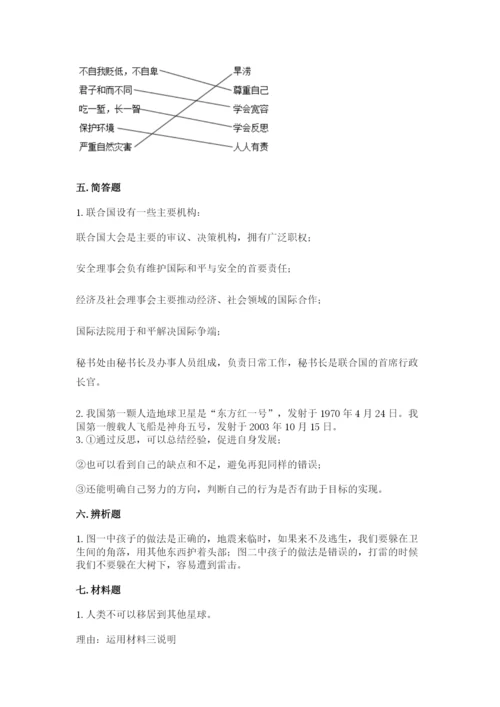 不自我贬低，不自卑
君子和而不同
吃一堑，长一智
保护环境
严重自然灾害

旱涝
尊重自己
学会宽容
学会反思
人人有责

五. 简答题

1. 联合国设有一些主要机构：

联合国大会是主要的审议、决策机构，拥有广泛职权；

安全理事会负有维护国际和平与安全的首要责任；

经济及社会理事会主要推动经济、社会领域的国际合作；

国际法院用于和平解决国际争端；

秘书处由秘书长及办事人员组成，负责日常工作，秘书长是联合国的首席行政长官。

2. 我国第一颗人造地球卫星是“东方红一号”，发射于 1970 年 4 月 24 日。我国第一艘载人飞船是神舟五号，发射于 2003 年 10 月 15 日。
3. ①通过反思，可以总结经验，促进自身发展；

②也可以看到自己的缺点和不足，避免再犯同样的错误；

③还能明确自己努力的方向，判断自己的行为是否有助于目标的实现。

六. 辨析题

1. 图一中孩子的做法是正确的，地震来临时，如果来不及逃生，我们要躲在卫生间的角落，用其他东西护着头部；图二中孩子的做法是错误的，打雷的时候我们不要躲在大树下，容易遭到雷击。

七. 材料题

1. 人类不可以移居到其他星球。

理由：运用材料三说明